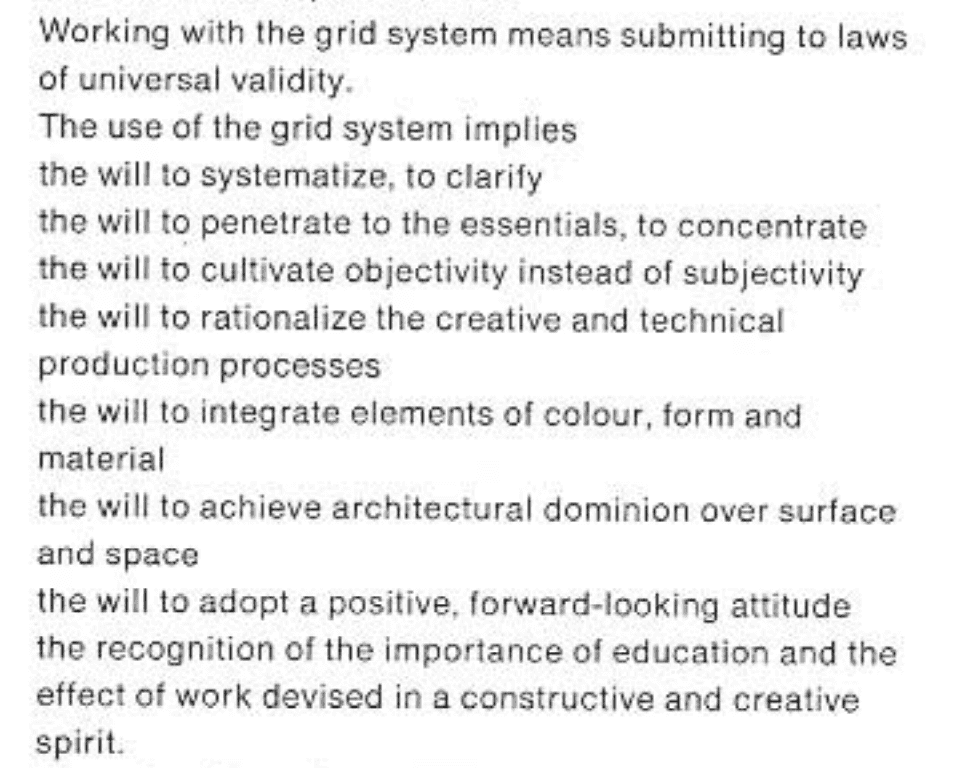 Working with the grid system means submitting to laws of universal validity.
The use of the grid system implies
the will to systematize, to clarify
the will to penetrate to the essentials, to concentrate
the will to cultivate objectivity instead of subjectivity
the will to rationalize the creative and technical production processes
the will to integrate elements of colour, form and material
the will to achieve architectural dominion over surface and space
the will to adopt a positive, forward-looking attitude
the recognition of the importance of education and the effect of work devised in a constructive and creative spirit.